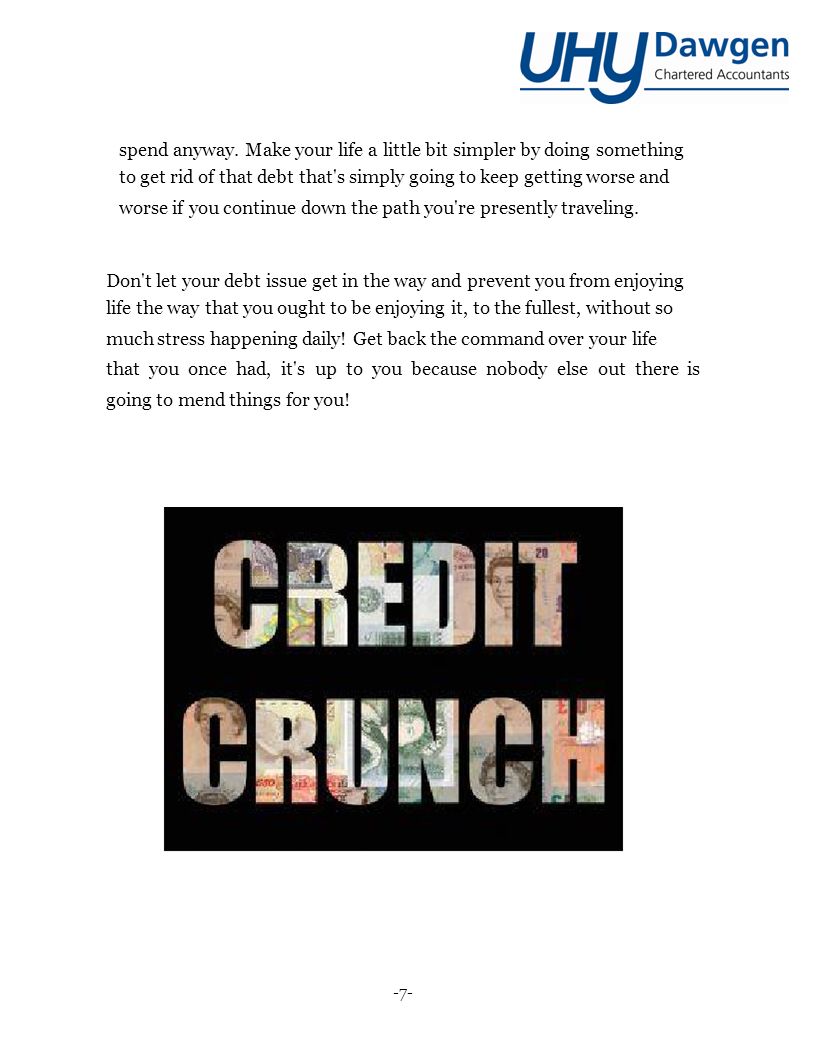 UHY Dawgen
Chartered Accountants

spend anyway. Make your life a little bit simpler by doing something to get rid of that debt that's simply going to keep getting worse and worse if you continue down the path you're presently traveling.

Don't let your debt issue get in the way and prevent you from enjoying life the way that you ought to be enjoying it, to the fullest, without so much stress happening daily! Get back the command over your life that you once had, it's up to you because nobody else out there is going to mend things for you!

CREDIT
CRUNCH

-7-